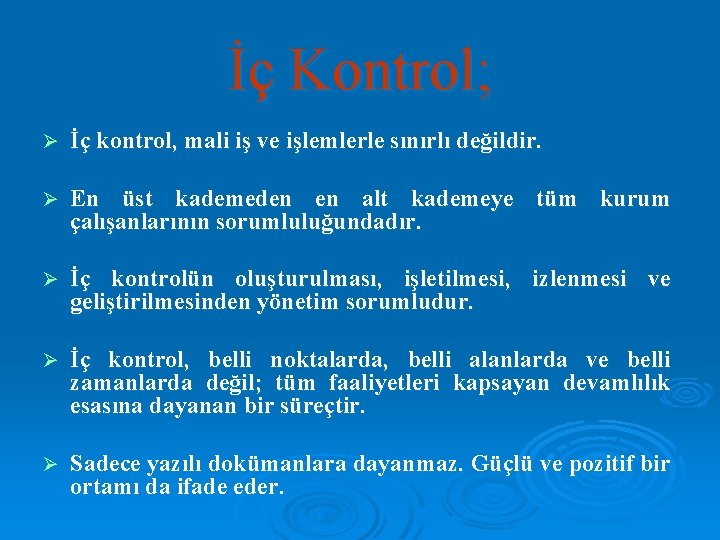 İç Kontrol;

➢ İç kontrol, mali iş ve işlemlerle sınırlı değildir.

➢ En üst kademeden en alt kademeye tüm kurum çalışanlarının sorumluluğundadır.

➢ İç kontrolün oluşturulması, işletilmesi, izlenmesi ve geliştirilmesinden yönetim sorumludur.

➢ İç kontrol, belli noktalarda, belli alanlarda ve belli zamanlarda değil; tüm faaliyetleri kapsayan devamlılık esasına dayanan bir süreçtir.

➢ Sadece yazılı dokümanlara dayanmaz. Güçlü ve pozitif bir ortamı da ifade eder.